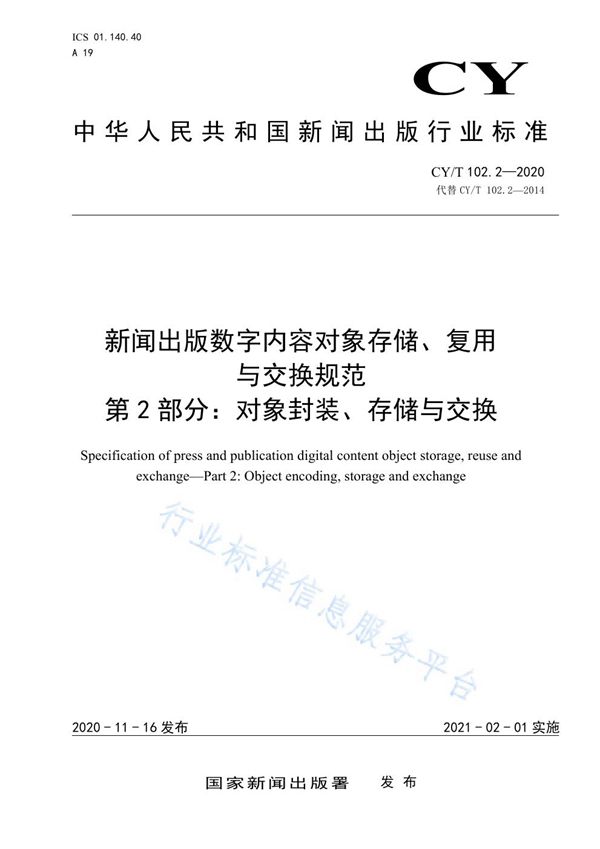 ICS 01.140.40
A 19

CY

中华人民共和国新闻出版行业标准

CY/T 102.2—2020
代替 CY/T 102.2—2014

新闻出版数字内容对象存储、复用与交换规范
第2部分：对象封装、存储与交换

Specification of press and publication digital content object storage, reuse and exchange—Part 2: Object encoding, storage and exchange

行业标准信息服务平台

2020-11-16 发布

2021-02-01 实施

国家新闻出版署　发布